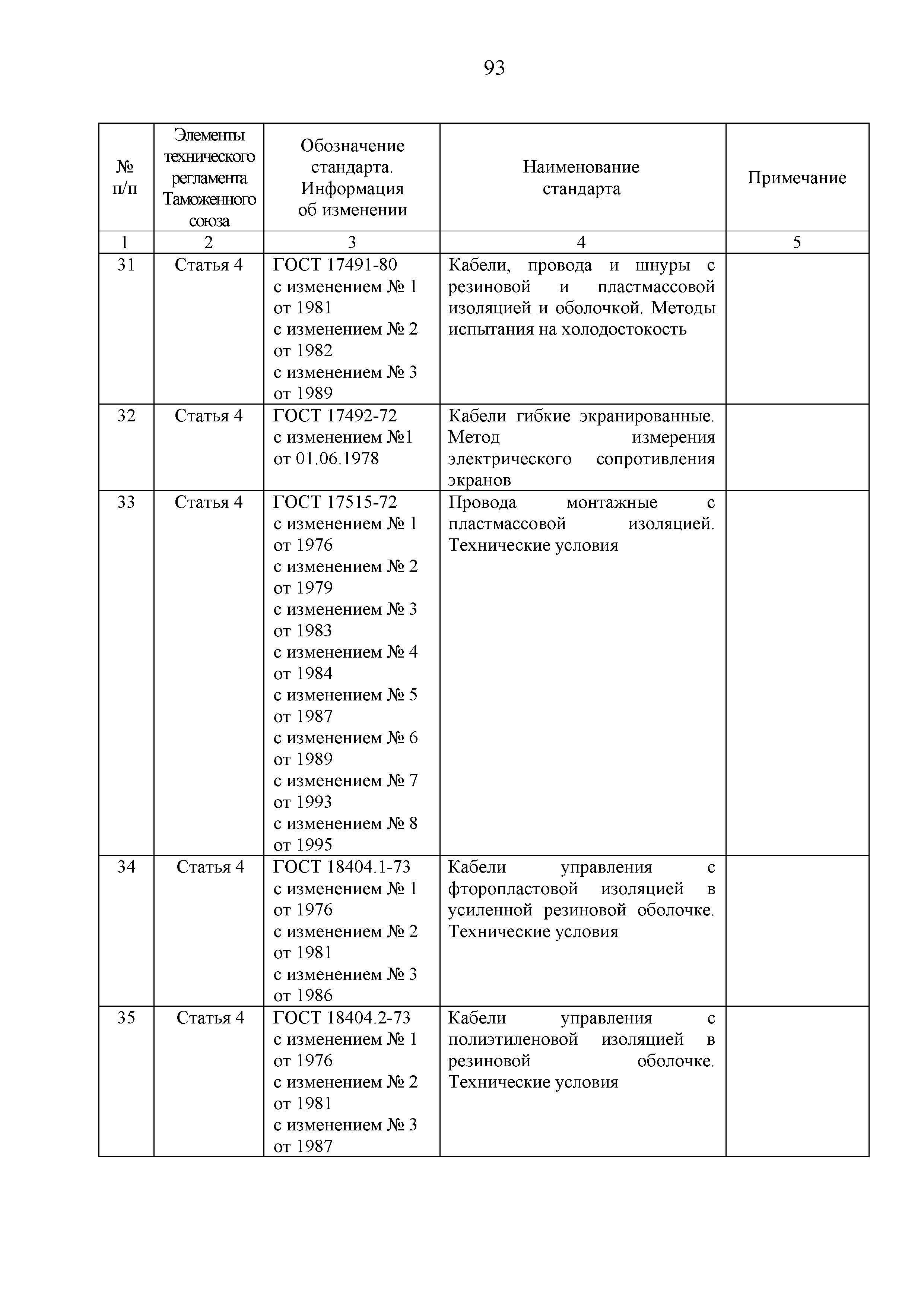 93

| № п/п | Элементы технического регламента Таможенного союза | Обозначение стандарта. Информация об изменении | Наименование стандарта | Примечание |
|---|---|---|---|---|
| 1 | 2 | 3 | 4 | 5 |
| 31 | Статья 4 | ГОСТ 17491-80 с изменением № 1 от 1981 с изменением № 2 от 1982 с изменением № 3 от 1989 | Кабели, провода и шнуры с резиновой и пластмассовой изоляцией и оболочкой. Методы испытания на холодостокость | |
| 32 | Статья 4 | ГОСТ 17492-72 с изменением №1 от 01.06.1978 | Кабели гибкие экранированные. Метод измерения электрического сопротивления экранов | |
| 33 | Статья 4 | ГОСТ 17515-72 с изменением № 1 от 1976 с изменением № 2 от 1979 с изменением № 3 от 1983 с изменением № 4 от 1984 с изменением № 5 от 1987 с изменением № 6 от 1989 с изменением № 7 от 1993 с изменением № 8 от 1995 | Провода монтажные с пластмассовой изоляцией. Технические условия | |
| 34 | Статья 4 | ГОСТ 18404.1-73 с изменением № 1 от 1976 с изменением № 2 от 1981 с изменением № 3 от 1986 | Кабели управления с фторопластовой изоляцией в усиленной резиновой оболочке. Технические условия | |
| 35 | Статья 4 | ГОСТ 18404.2-73 с изменением № 1 от 1976 с изменением № 2 от 1981 с изменением № 3 от 1987 | Кабели управления с полиэтиленовой изоляцией в резиновой оболочке. Технические условия | |